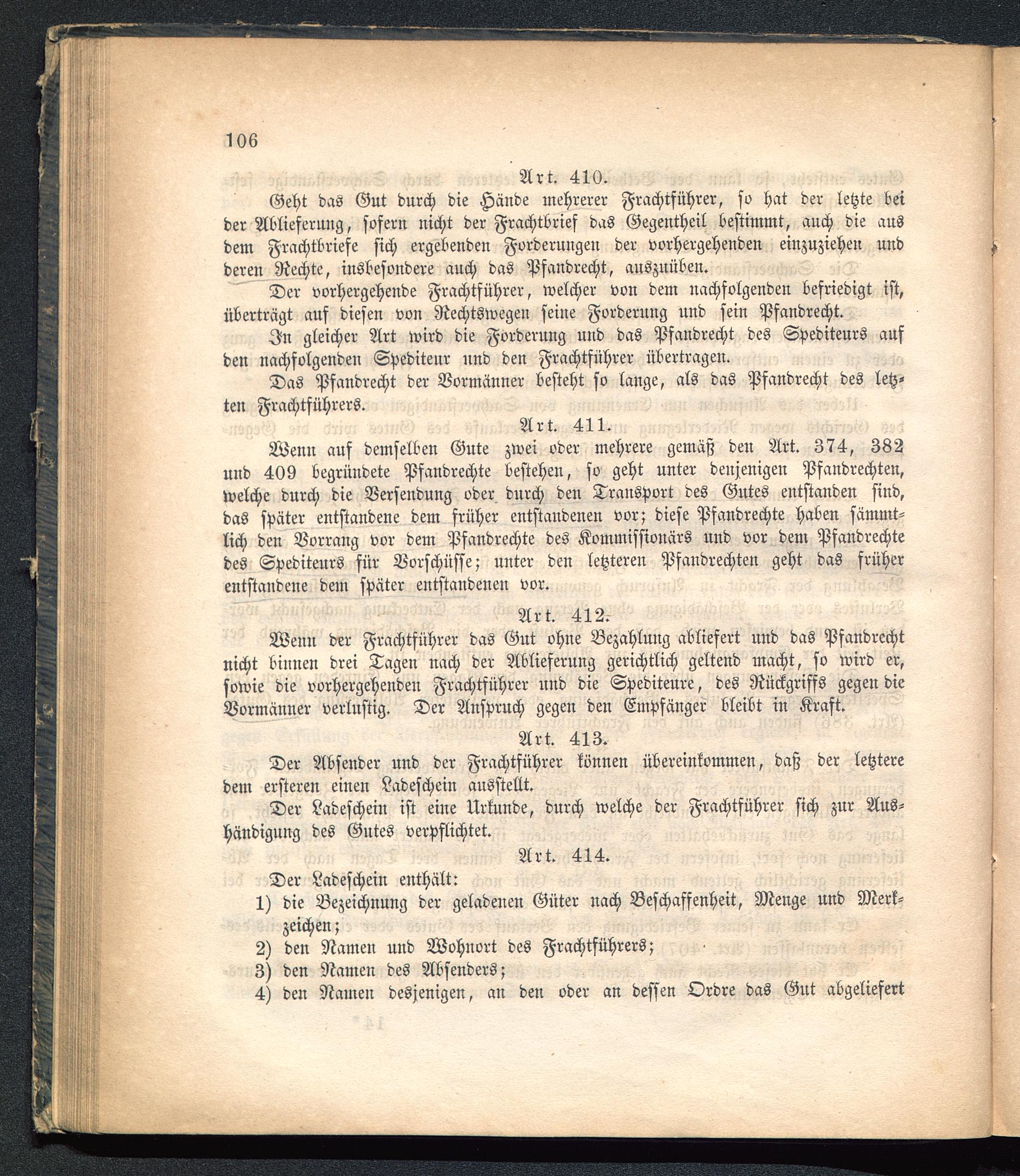 106

Art. 410.

Geht das Gut durch die Hände mehrerer Frachtführer, so hat der letzte bei der Ablieferung, sofern nicht der Frachtbrief das Gegentheil bestimmt, auch die aus dem Frachtbriefe sich ergebenden Forderungen der vorhergehenden einzuziehen und deren Rechte, insbesondere auch das Pfandrecht, auszuüben.

Der vorhergehende Frachtführer, welcher von dem nachfolgenden befriedigt ist, überträgt auf diesen von Rechtswegen seine Forderung und sein Pfandrecht.

In gleicher Art wird die Forderung und das Pfandrecht des Spediteurs auf den nachfolgenden Spediteur und den Frachtführer übertragen.

Das Pfandrecht der Vormänner besteht so lange, als das Pfandrecht des letzten Frachtführers.

Art. 411.

Wenn auf demselben Gute zwei oder mehrere gemäß den Art. 374, 382 und 409 begründete Pfandrechte bestehen, so geht unter denjenigen Pfandrechten, welche durch die Versendung oder durch den Transport des Gutes entstanden sind, das später entstandene dem früher entstandenen vor; diese Pfandrechte haben sämmtlich den Vorrang vor dem Pfandrechte des Kommissionärs und vor dem Pfandrechte des Spediteurs für Vorschüsse; unter den letzteren Pfandrechten geht das früher entstandene dem später entstandenen vor.

Art. 412.

Wenn der Frachtführer das Gut ohne Bezahlung abliefert und das Pfandrecht nicht binnen drei Tagen nach der Ablieferung gerichtlich geltend macht, so wird er, sowie die vorhergehenden Frachtführer und die Spediteure, des Rückgriffs gegen die Vormänner verlustig. Der Anspruch gegen den Empfänger bleibt in Kraft.

Art. 413.

Der Absender und der Frachtführer können übereinkommen, daß der letztere dem ersteren einen Ladeschein ausstellt.

Der Ladeschein ist eine Urkunde, durch welche der Frachtführer sich zur Aushändigung des Gutes verpflichtet.

Art. 414.

Der Ladeschein enthält:

1) die Bezeichnung der geladenen Güter nach Beschaffenheit, Menge und Merkzeichen;

2) den Namen und Wohnort des Frachtführers;

3) den Namen des Absenders;

4) den Namen desjenigen, an den oder an dessen Ordre das Gut abgeliefert